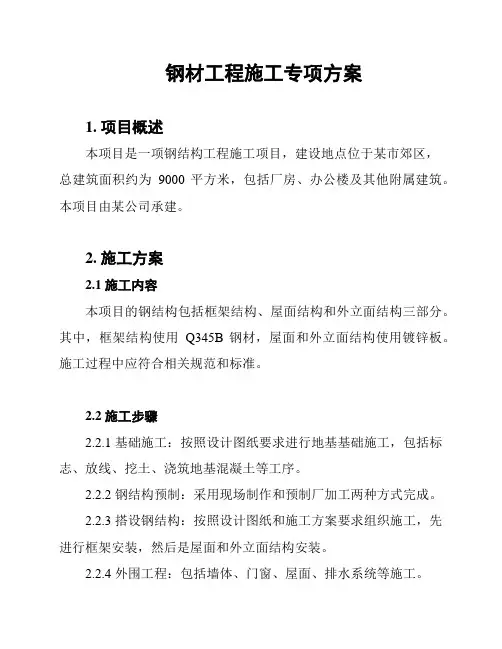 钢材工程施工专项方案

1. 项目概述

本项目是一项钢结构工程施工项目，建设地点位于某市郊区，总建筑面积约为 9000 平方米，包括厂房、办公楼及其他附属建筑。本项目由某公司承建。

2. 施工方案

2.1 施工内容

本项目的钢结构包括框架结构、屋面结构和外立面结构三部分。其中，框架结构使用 Q345B 钢材，屋面和外立面结构使用镀锌板。施工过程中应符合相关规范和标准。

2.2 施工步骤

2.2.1 基础施工：按照设计图纸要求进行地基基础施工，包括标志、放线、挖土、浇筑地基混凝土等工序。

2.2.2 钢结构预制：采用现场制作和预制厂加工两种方式完成。

2.2.3 搭设钢结构：按照设计图纸和施工方案要求组织施工，先进行框架安装，然后是屋面和外立面结构安装。

2.2.4 外围工程：包括墙体、门窗、屋面、排水系统等施工。